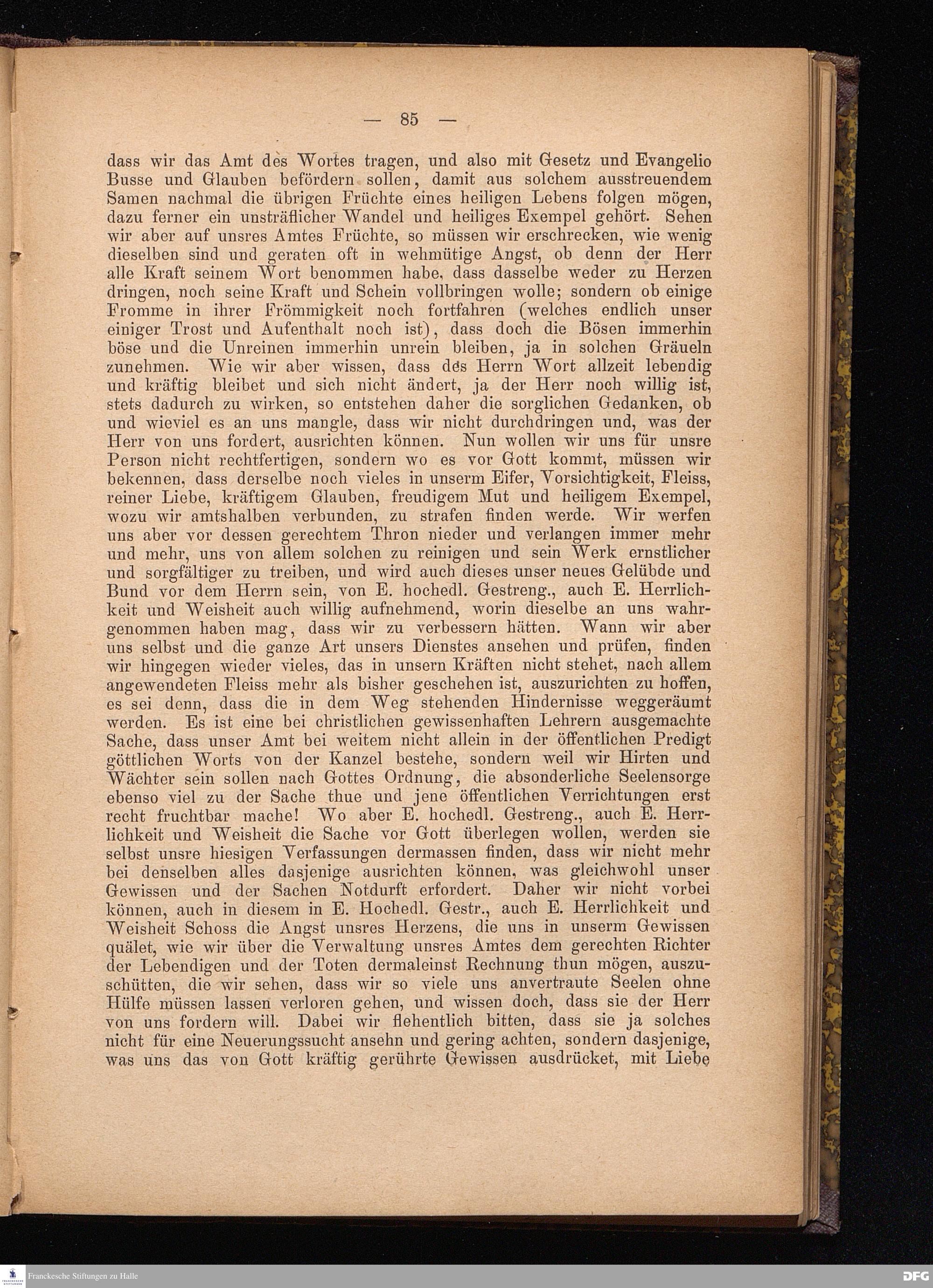 — 85 —

dass wir das Amt des Wortes tragen, und also mit Gesetz und Evangelio Busse und Glauben befördern sollen, damit aus solchem ausstreuendem Samen nachmal die übrigen Früchte eines heiligen Lebens folgen mögen, dazu ferner ein unsträflicher Wandel und heiliges Exempel gehört. Sehen wir aber auf unsres Amtes Früchte, so müssen wir erschrecken, wie wenig dieselben sind und geraten oft in wehmütige Angst, ob denn der Herr alle Kraft seinem Wort benommen habe, dass dasselbe weder zu Herzen dringen, noch seine Kraft und Schein vollbringen wolle; sondern ob einige Fromme in ihrer Frömmigkeit noch fortfahren (welches endlich unser einiger Trost und Aufenthalt noch ist), dass doch die Bösen immerhin böse und die Unreinen immerhin unrein bleiben, ja in solchen Gräueln zunehmen. Wie wir aber wissen, dass des Herrn Wort allzeit lebendig und kräftig bleibet und sich nicht ändert, ja der Herr noch willig ist, stets dadurch zu wirken, so entstehen daher die sorglichen Gedanken, ob und wieviel es an uns mangle, dass wir nicht durchdringen und, was der Herr von uns fordert, ausrichten können. Nun wollen wir uns für unsre Person nicht rechtfertigen, sondern wo es vor Gott kommt, müssen wir bekennen, dass derselbe noch vieles in unserm Eifer, Vorsichtigkeit, Fleiss, reiner Liebe, kräftigem Glauben, freudigem Mut und heiligem Exempel, wozu wir amtshalben verbunden, zu strafen finden werde. Wir werfen uns aber vor dessen gerechtem Thron nieder und verlangen immer mehr und mehr, uns von allem solchen zu reinigen und sein Werk ernstlicher und sorgfältiger zu treiben, und wird auch dieses unser neues Gelübde und Bund vor dem Herrn sein, von E. hochedl. Gestreng., auch E. Herrlichkeit und Weisheit auch willig aufnehmend, worin dieselbe an uns wahrgenommen haben mag, dass wir zu verbessern hätten. Wann wir aber uns selbst und die ganze Art unsers Dienstes ansehen und prüfen, finden wir hingegen wieder vieles, das in unsern Kräften nicht stehet, nach allem angewendeten Fleiss mehr als bisher geschehen ist, auszurichten zu hoffen, es sei denn, dass die in dem Weg stehenden Hindernisse weggeräumt werden. Es ist eine bei christlichen gewissenhaften Lehrern ausgemachte Sache, dass unser Amt bei weitem nicht allein in der öffentlichen Predigt göttlichen Worts von der Kanzel bestehe, sondern weil wir Hirten und Wächter sein sollen nach Gottes Ordnung, die absonderliche Seelensorge ebenso viel zu der Sache thue und jene öffentlichen Verrichtungen erst recht fruchtbar mache! Wo aber E. hochedl. Gestreng., auch E. Herrlichkeit und Weisheit die Sache vor Gott überlegen wollen, werden sie selbst unsre hiesigen Verfassungen dermassen finden, dass wir nicht mehr bei denselben alles dasjenige ausrichten können, was gleichwohl unser Gewissen und der Sachen Notdurft erfordert. Daher wir nicht vorbei können, auch in diesem in E. Hochedl. Gestr., auch E. Herrlichkeit und Weisheit Schoss die Angst unsres Herzens, die uns in unserm Gewissen quälet, wie wir über die Verwaltung unsres Amtes dem gerechten Richter der Lebendigen und der Toten dermaleinst Rechnung thun mögen, auszuschütten, die wir sehen, dass wir so viele uns anvertraute Seelen ohne Hülfe müssen lassen verloren gehen, und wissen doch, dass sie der Herr von uns fordern will. Dabei wir flehentlich bitten, dass sie ja solches nicht für eine Neuerungssucht ansehn und gering achten, sondern dasjenige, was uns das von Gott kräftig gerührte Gewissen ausdrücket, mit Liebe

Franckesche Stiftungen zu Halle
DFG